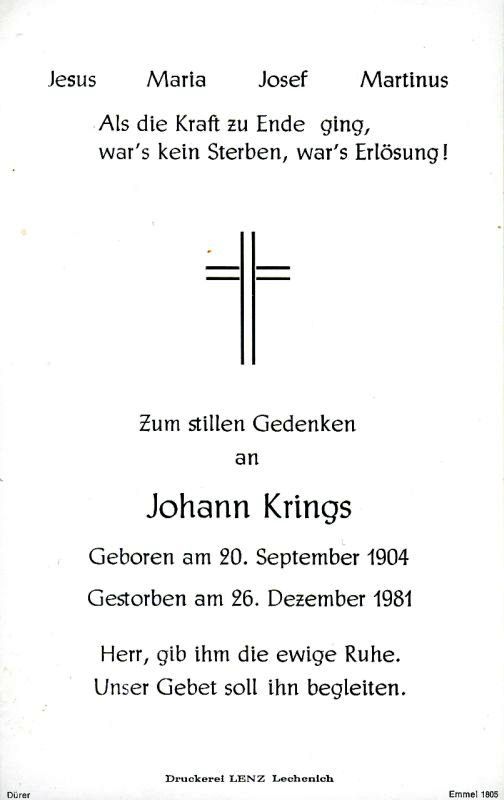 Jesus Maria Josef Martinus

Als die Kraft zu Ende ging,
war's kein Sterben, war's Erlösung!

Zum stillen Gedenken
an

Johann Krings

Geboren am 20. September 1904

Gestorben am 26. Dezember 1981

Herr, gib ihm die ewige Ruhe.
Unser Gebet soll ihn begleiten.

Druckerei LENZ Lechenich

Dürer

Emmel 1805